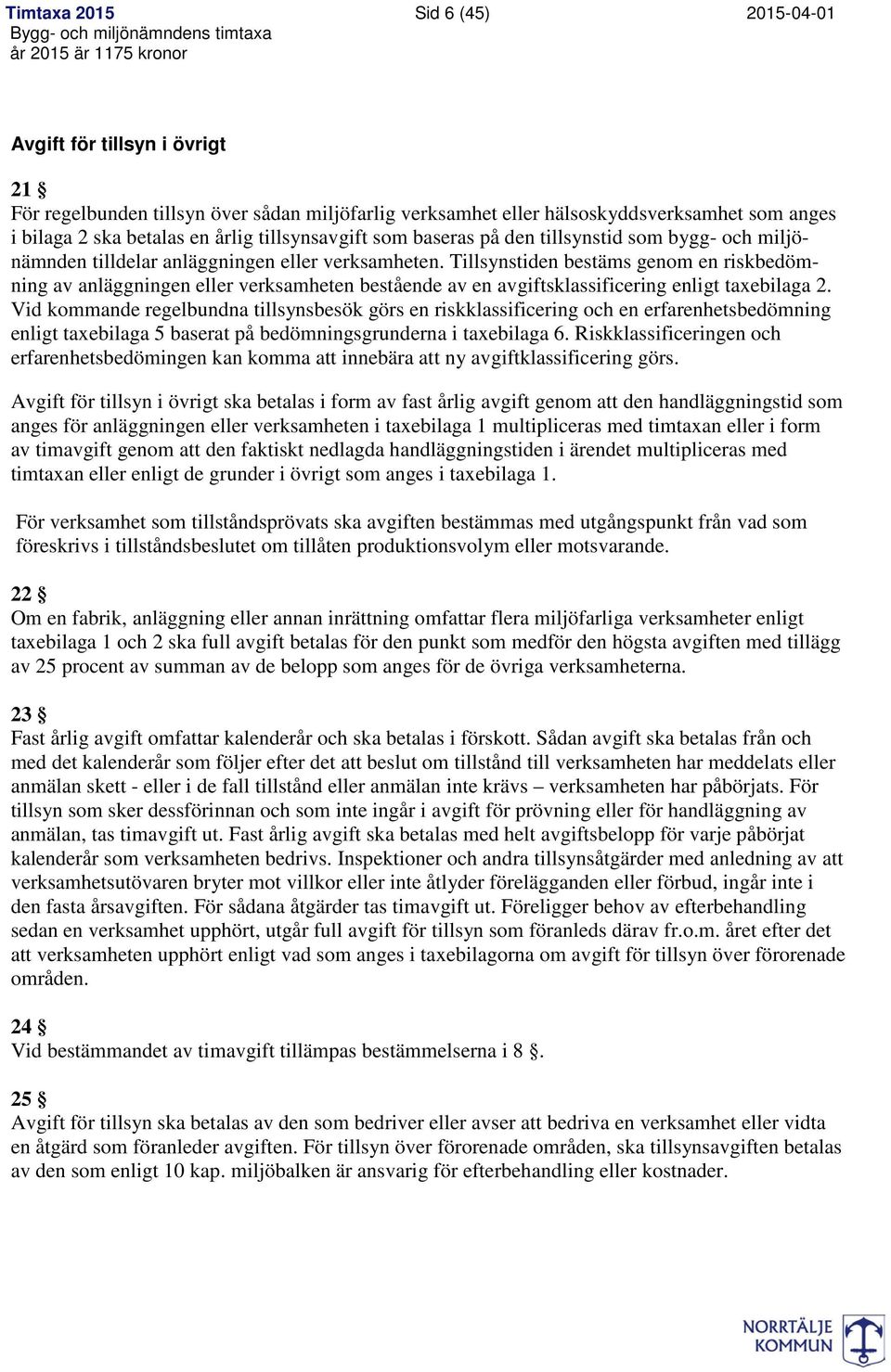 Timtaxa 2015
Bygg- och miljönämndens timtaxa år 2015 är 1175 kronor

Sid 6 (45)

2015-04-01

Avgift för tillsyn i övrigt

21 §
För regelbunden tillsyn över sådan miljöfarlig verksamhet eller hälsoskyddsverksamhet som anges i bilaga 2 ska betalas en årlig tillsynsavgift som baseras på den tillsynstid som bygg- och miljönämnden tilldelar anläggningen eller verksamheten. Tillsynstiden bestäms genom en riskbedömning av anläggningen eller verksamheten bestående av en avgiftsklassificering enligt taxebilaga 2. Vid kommande regelbundna tillsynsbesök görs en riskklassificering och en erfarenhetsbedömning enligt taxebilaga 5 baserat på bedömningsgrunderna i taxebilaga 6. Riskklassificeringen och erfarenhetsbedömingen kan komma att innebära att ny avgiftklassificering görs.

Avgift för tillsyn i övrigt ska betalas i form av fast årlig avgift genom att den handläggningstid som anges för anläggningen eller verksamheten i taxebilaga 1 multipliceras med timtaxan eller i form av timavgift genom att den faktiskt nedlagda handläggningstiden i ärendet multipliceras med timtaxan eller enligt de grunder i övrigt som anges i taxebilaga 1.

För verksamhet som tillståndsprövats ska avgiften bestämmas med utgångspunkt från vad som föreskrivs i tillståndsbeslutet om tillåten produktionsvolym eller motsvarande.

22 §
Om en fabrik, anläggning eller annan inrättning omfattar flera miljöfarliga verksamheter enligt taxebilaga 1 och 2 ska full avgift betalas för den punkt som medför den högsta avgiften med tillägg av 25 procent av summan av de belopp som anges för de övriga verksamheterna.

23 §
Fast årlig avgift omfattar kalenderår och ska betalas i förskott. Sådan avgift ska betalas från och med det kalenderår som följer efter det att beslut om tillstånd till verksamheten har meddelats eller anmälan skett - eller i de fall tillstånd eller anmälan inte krävs – verksamheten har påbörjats. För tillsyn som sker dessförinnan och som inte ingår i avgift för prövning eller för handläggning av anmälan, tas timavgift ut. Fast årlig avgift ska betalas med helt avgiftsbelopp för varje påbörjat kalenderår som verksamheten bedrivs. Inspektioner och andra tillsynsåtgärder med anledning av att verksamhetsutövaren bryter mot villkor eller inte åtlyder förelägganden eller förbud, ingår inte i den fasta årsavgiften. För sådana åtgärder tas timavgift ut. Föreligger behov av efterbehandling sedan en verksamhet upphört, utgår full avgift för tillsyn som föranleds därav fr.o.m. året efter det att verksamheten upphört enligt vad som anges i taxebilagorna om avgift för tillsyn över förorenade områden.

24 §
Vid bestämmandet av timavgift tillämpas bestämmelserna i 8 §.

25 §
Avgift för tillsyn ska betalas av den som bedriver eller avser att bedriva en verksamhet eller vidta en åtgärd som föranleder avgiften. För tillsyn över förorenade områden, ska tillsynsavgiften betalas av den som enligt 10 kap. miljöbalken är ansvarig för efterbehandling eller kostnader.

NORRTÄLJE KOMMUN